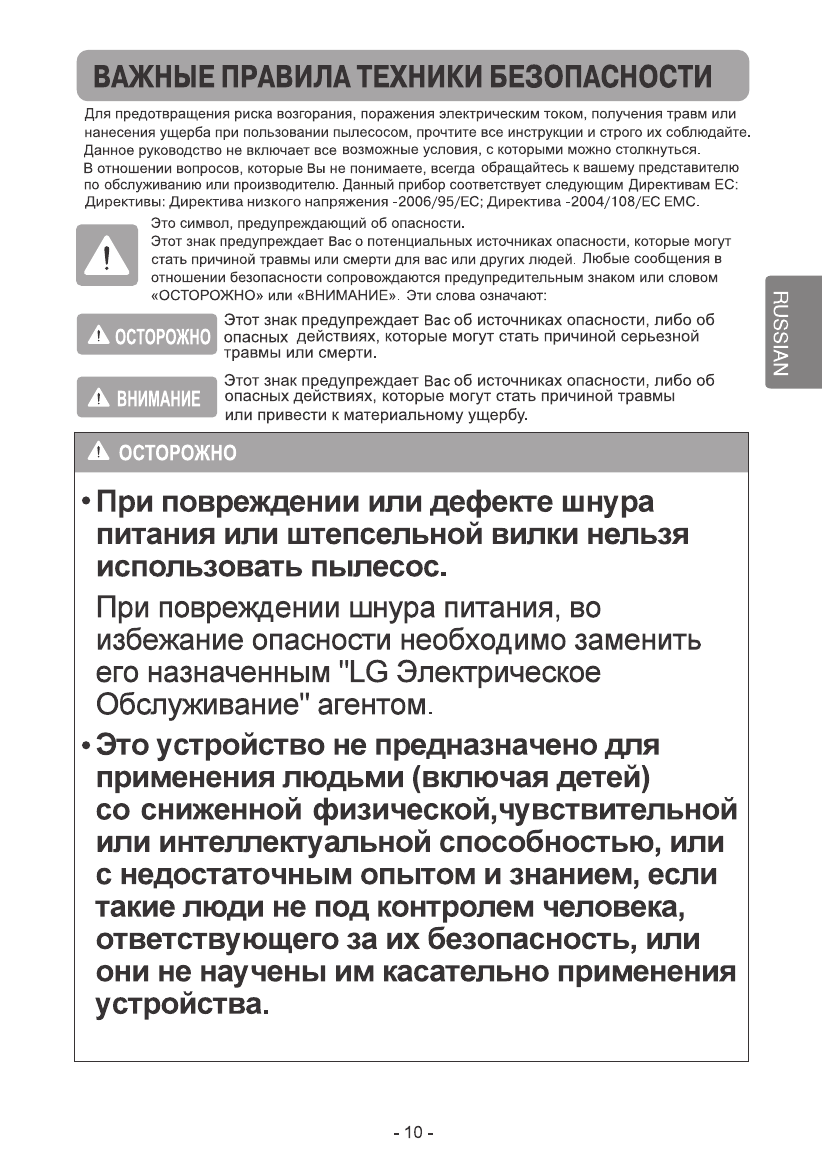 ВАЖНЫЕ ПРАВИЛА ТЕХНИКИ БЕЗОПАСНОСТИ

Для предотвращения риска возгорания, поражения электрическим током, получения травм или нанесения ущерба при пользовании пылесосом, прочтите все инструкции и строго их соблюдайте. Данное руководство не включает все возможные условия, с которыми можно столкнуться. В отношении вопросов, которые Вы не понимаете, всегда обращайтесь к вашему представителю по обслуживанию или производителю. Данный прибор соответствует следующим Директивам ЕС: Директивы: Директива низкого напряжения -2006/95/EC; Директива -2004/108/EC EMC.

Это символ, предупреждающий об опасности.
Этот знак предупреждает Вас о потенциальных источниках опасности, которые могут стать причиной травмы или смерти для вас или других людей. Любые сообщения в отношении безопасности сопровождаются предупредительным знаком или словом «ОСТОРОЖНО» или «ВНИМАНИЕ». Эти слова означают:

ОСТОРОЖНО Этот знак предупреждает Вас об источниках опасности, либо об опасных действиях, которые могут стать причиной серьезной травмы или смерти.

ВНИМАНИЕ Этот знак предупреждает Вас об источниках опасности, либо об опасных действиях, которые могут стать причиной травмы или привести к материальному ущербу.

RUSSIAN

ОСТОРОЖНО

• При повреждении или дефекте шнура питания или штепсельной вилки нельзя использовать пылесос.

При повреждении шнура питания, во избежание опасности необходимо заменить его назначенным "LG Электрическое Обслуживание" агентом.

• Это устройство не предназначено для применения людьми (включая детей) со сниженной физической,чувствительной или интеллектуальной способностью, или с недостаточным опытом и знанием, если такие люди не под контролем человека, ответствующего за их безопасность, или они не научены им касательно применения устройства.

- 10 -